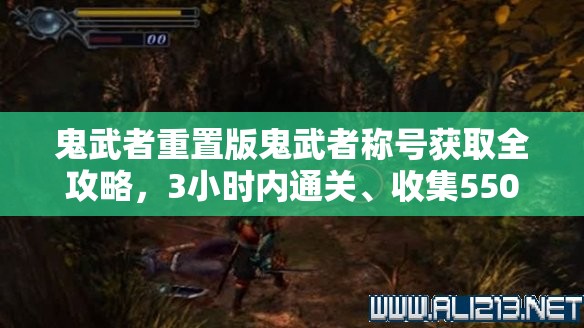 00

鬼武者重置版鬼武者称号获取全攻略，3小时内通关、收集550

WWW.ALI213.NET